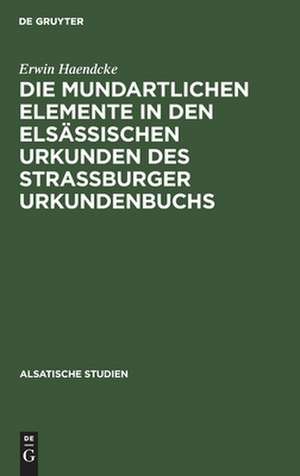 DE GRUYTER

Erwin Haendcke

DIE MUNDARTLICHEN ELEMENTE IN DEN ELSÄSSISCHEN URKUNDEN DES STRASSBURGER URKUNDENBUCHS

ALSATISCHE STUDIEN

DE
G